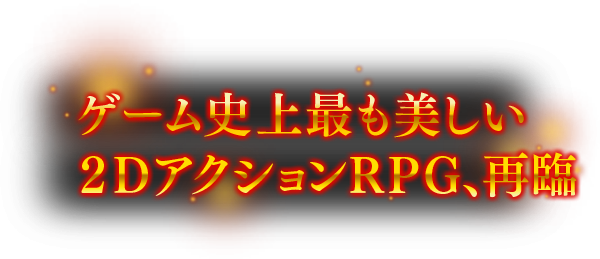 ゲーム史上最も美しい
２ＤアクションＲＰＧ、再臨